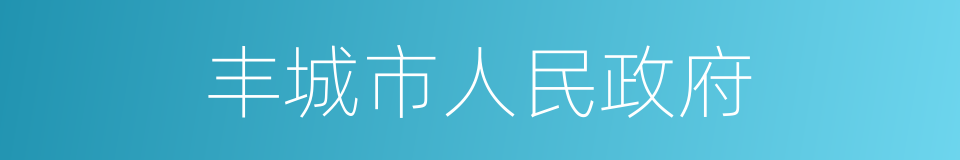 丰城市人民政府